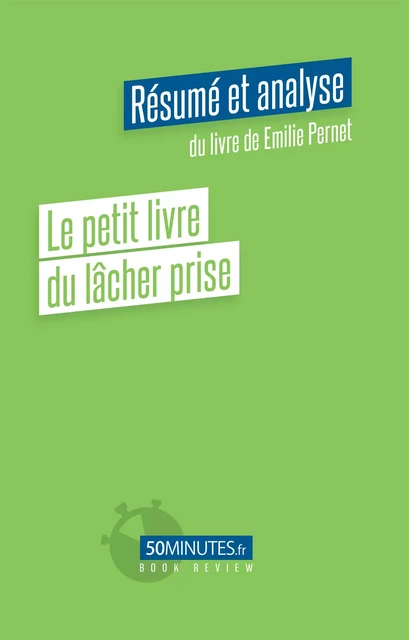 Résumé et analyse
du livre de Emilie Pernet

Le petit livre
du lâcher prise

50MINUTES.fr
BOOK REVIEW